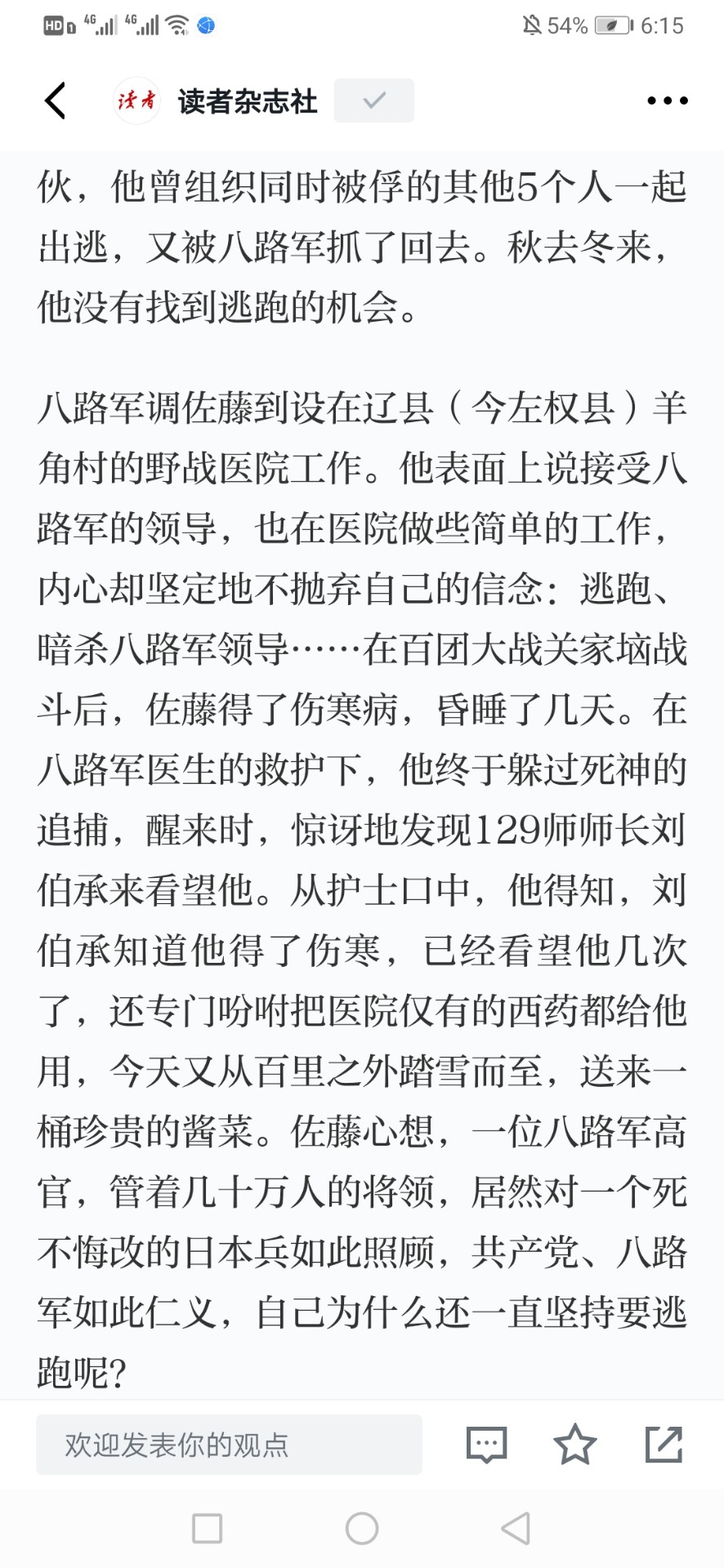 HD 4G 4G 54% 6:15

读者 读者杂志社

伙，他曾组织同时被俘的其他5个人一起出逃，又被八路军抓了回去。秋去冬来，他没有找到逃跑的机会。

八路军调佐藤到设在辽县（今左权县）羊角村的野战医院工作。他表面上说接受八路军的领导，也在医院做些简单的工作，内心却坚定地不抛弃自己的信念：逃跑、暗杀八路军领导……在百团大战关家垴战斗后，佐藤得了伤寒病，昏睡了几天。在八路军医生的救护下，他终于躲过死神的追捕，醒来时，惊讶地发现129师师长刘伯承来看望他。从护士口中，他得知，刘伯承知道他得了伤寒，已经看望他几次了，还专门吩咐把医院仅有的西药都给他用，今天又从百里之外踏雪而至，送来一桶珍贵的酱菜。佐藤心想，一位八路军高官，管着几十万人的将领，居然对一个死不悔改的日本兵如此照顾，共产党、八路军如此仁义，自己为什么还一直坚持要逃跑呢?

欢迎发表你的观点